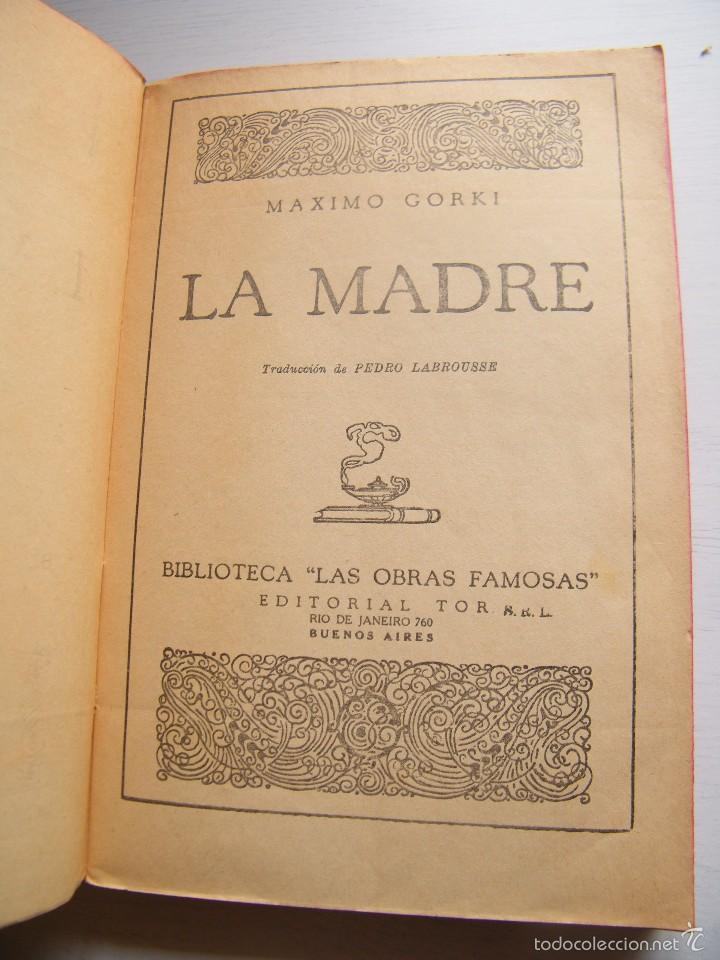 MAXIMO GORKI

LA MADRE

Traducción de PEDRO LABROUSSE

BIBLIOTECA "LAS OBRAS FAMOSAS"
EDITORIAL TOR S. R. L.
RIO DE JANEIRO 760
BUENOS AIRES

todocoleccion.net